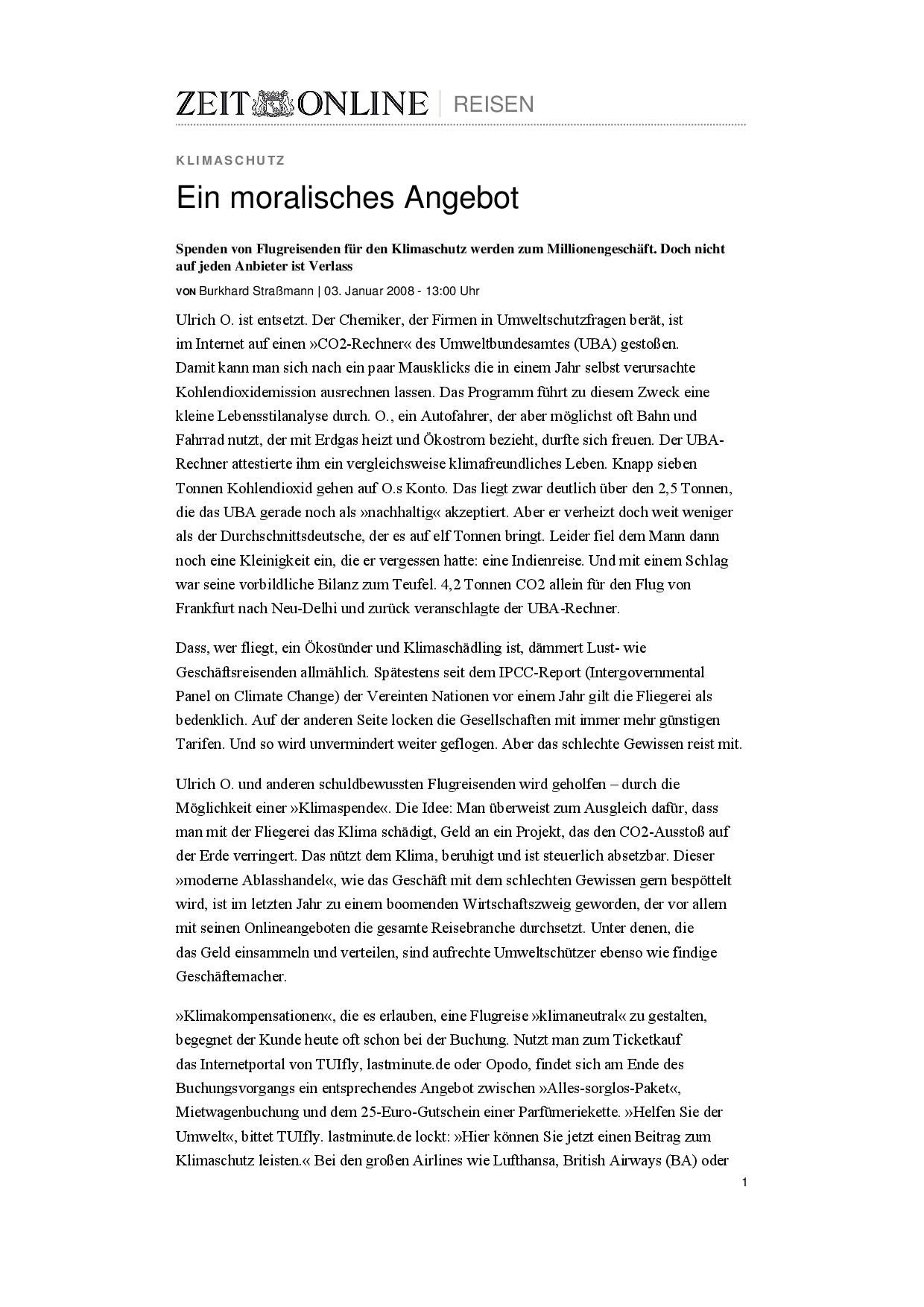 ZEIT ONLINE | REISEN

KLIMASCHUTZ

Ein moralisches Angebot

Spenden von Flugreisenden für den Klimaschutz werden zum Millionengeschäft. Doch nicht auf jeden Anbieter ist Verlass

VON Burkhard Straßmann | 03. Januar 2008 - 13:00 Uhr

Ulrich O. ist entsetzt. Der Chemiker, der Firmen in Umweltschutzfragen berät, ist im Internet auf einen »CO2-Rechner« des Umweltbundesamtes (UBA) gestoßen. Damit kann man sich nach ein paar Mausklicks die in einem Jahr selbst verursachte Kohlendioxidemission ausrechnen lassen. Das Programm führt zu diesem Zweck eine kleine Lebensstilanalyse durch. O., ein Autofahrer, der aber möglichst oft Bahn und Fahrrad nutzt, der mit Erdgas heizt und Ökostrom bezieht, durfte sich freuen. Der UBA-Rechner attestierte ihm ein vergleichsweise klimafreundliches Leben. Knapp sieben Tonnen Kohlendioxid gehen auf O.s Konto. Das liegt zwar deutlich über den 2,5 Tonnen, die das UBA gerade noch als »nachhaltig« akzeptiert. Aber er verheizt doch weit weniger als der Durchschnittsdeutsche, der es auf elf Tonnen bringt. Leider fiel dem Mann dann noch eine Kleinigkeit ein, die er vergessen hatte: eine Indienreise. Und mit einem Schlag war seine vorbildliche Bilanz zum Teufel. 4,2 Tonnen CO2 allein für den Flug von Frankfurt nach Neu-Delhi und zurück veranschlagte der UBA-Rechner.

Dass, wer fliegt, ein Ökosünder und Klimaschädling ist, dämmert Lust- wie Geschäftsreisenden allmählich. Spätestens seit dem IPCC-Report (Intergovernmental Panel on Climate Change) der Vereinten Nationen vor einem Jahr gilt die Fliegerei als bedenklich. Auf der anderen Seite locken die Gesellschaften mit immer mehr günstigen Tarifen. Und so wird unvermindert weiter geflogen. Aber das schlechte Gewissen reist mit.

Ulrich O. und anderen schuldbewussten Flugreisenden wird geholfen – durch die Möglichkeit einer »Klimaspende«. Die Idee: Man überweist zum Ausgleich dafür, dass man mit der Fliegerei das Klima schädigt, Geld an ein Projekt, das den CO2-Ausstoß auf der Erde verringert. Das nützt dem Klima, beruhigt und ist steuerlich absetzbar. Dieser »moderne Ablasshandel«, wie das Geschäft mit dem schlechten Gewissen gern bespöttelt wird, ist im letzten Jahr zu einem boomenden Wirtschaftszweig geworden, der vor allem mit seinen Onlineangeboten die gesamte Reisebranche durchsetzt. Unter denen, die das Geld einsammeln und verteilen, sind aufrechte Umweltschützer ebenso wie findige Geschäftemacher.

»Klimakompensationen«, die es erlauben, eine Flugreise »klimaneutral« zu gestalten, begegnet der Kunde heute oft schon bei der Buchung. Nutzt man zum Ticketkauf das Internetportal von TUIfly, lastminute.de oder Opodo, findet sich am Ende des Buchungsvorgangs ein entsprechendes Angebot zwischen »Alles-sorglos-Paket«, Mietwagenbuchung und dem 25-Euro-Gutschein einer Parfümeriekette. »Helfen Sie der Umwelt«, bittet TUIfly. lastminute.de lockt: »Hier können Sie jetzt einen Beitrag zum Klimaschutz leisten.« Bei den großen Airlines wie Lufthansa, British Airways (BA) oder

1